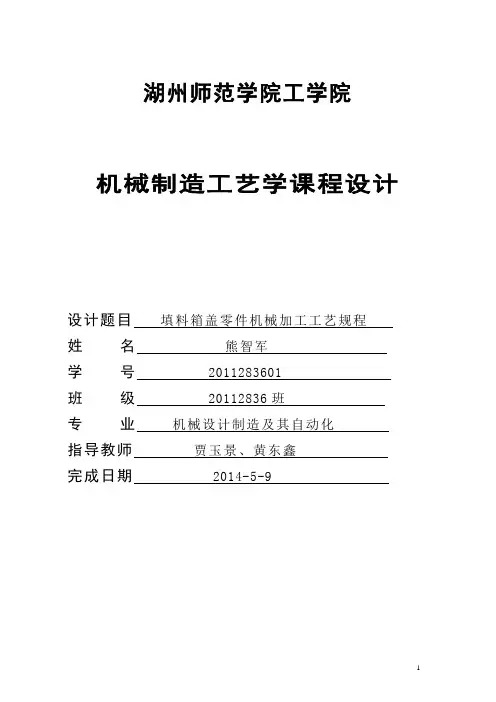 湖州师范学院工学院

机械制造工艺学课程设计

设计题目 填料箱盖零件机械加工工艺规程
姓 名 熊智军
学 号 2011283601
班 级 20112836 班
专 业 机械设计制造及其自动化
指导教师 贾玉景、黄东鑫
完成日期 2014-5-9

1